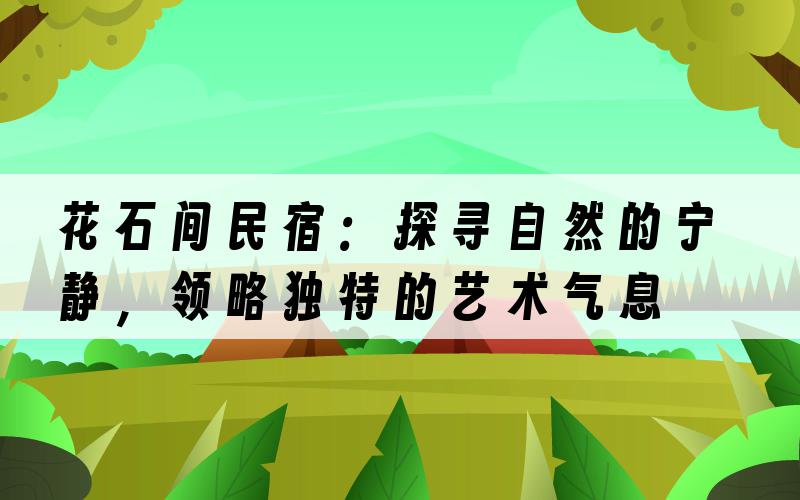 花石间民宿：探寻自然的宁静，领略独特的艺术气息